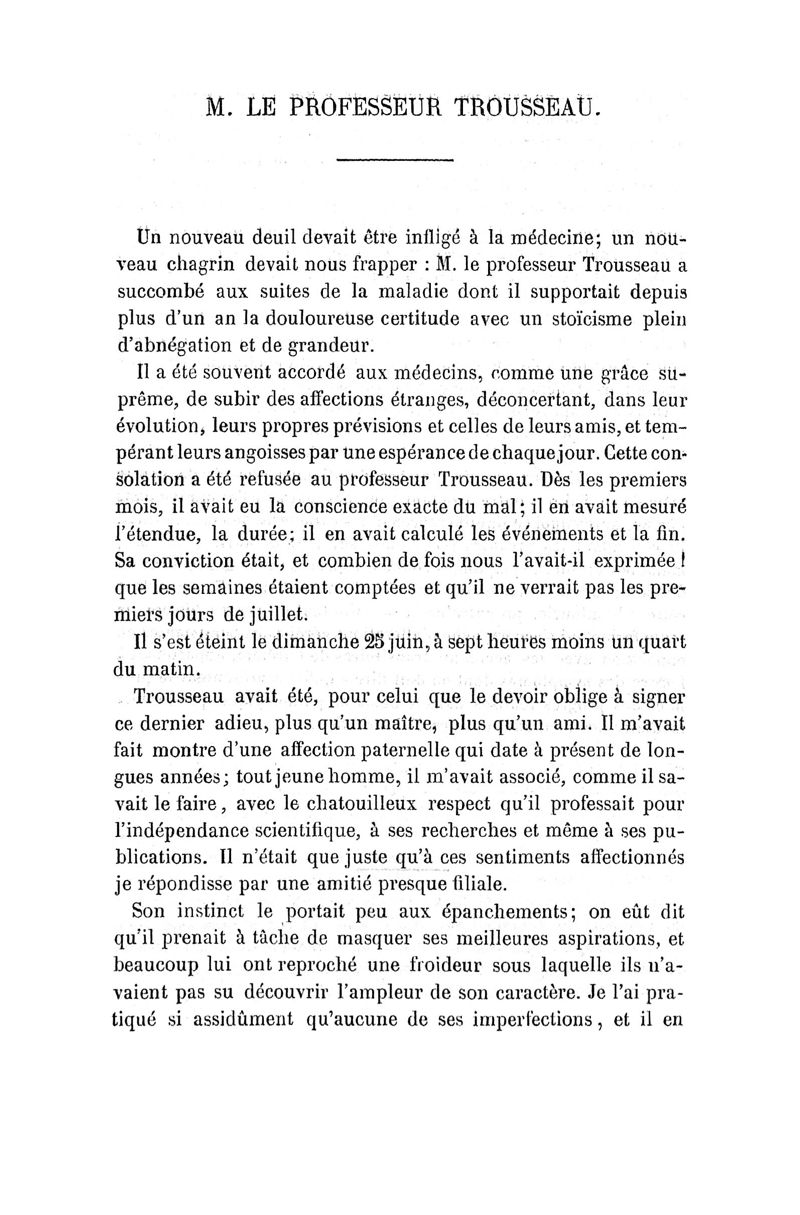 M. LE PROFESSEUR TROUSSEAU.

Un nouveau deuil devait être infligé à la médecine; un nouveau chagrin devait nous frapper : M. le professeur Trousseau a succombé aux suites de la maladie dont il supportait depuis plus d'un an la douloureuse certitude avec un stoïcisme plein d'abnégation et de grandeur.

Il a été souvent accordé aux médecins, comme une grâce suprême, de subir des affections étranges, déconcertant, dans leur évolution, leurs propres prévisions et celles de leurs amis, et tempérant leurs angoisses par une espérance de chaque jour. Cette consolation a été refusée au professeur Trousseau. Dès les premiers mois, il avait eu la conscience exacte du mal; il en avait mesuré l'étendue, la durée; il en avait calculé les événements et la fin. Sa conviction était, et combien de fois nous l'avait-il exprimée ! que les semaines étaient comptées et qu'il ne verrait pas les premiers jours de juillet.

Il s'est éteint le dimanche 25 juin, à sept heures moins un quart du matin.

Trousseau avait été, pour celui que le devoir oblige à signer ce dernier adieu, plus qu'un maître, plus qu'un ami. Il m'avait fait montre d'une affection paternelle qui date à présent de longues années; tout jeune homme, il m'avait associé, comme il savait le faire, avec le chatouilleux respect qu'il professait pour l'indépendance scientifique, à ses recherches et même à ses publications. Il n'était que juste qu'à ces sentiments affectionnés je répondisse par une amitié presque filiale.

Son instinct le portait peu aux épanchements; on eût dit qu'il prenait à tâche de masquer ses meilleures aspirations, et beaucoup lui ont reproché une froideur sous laquelle ils n'avaient pas su découvrir l'ampleur de son caractère. Je l'ai pratiqué si assidûment qu'aucune de ses imperfections, et il en